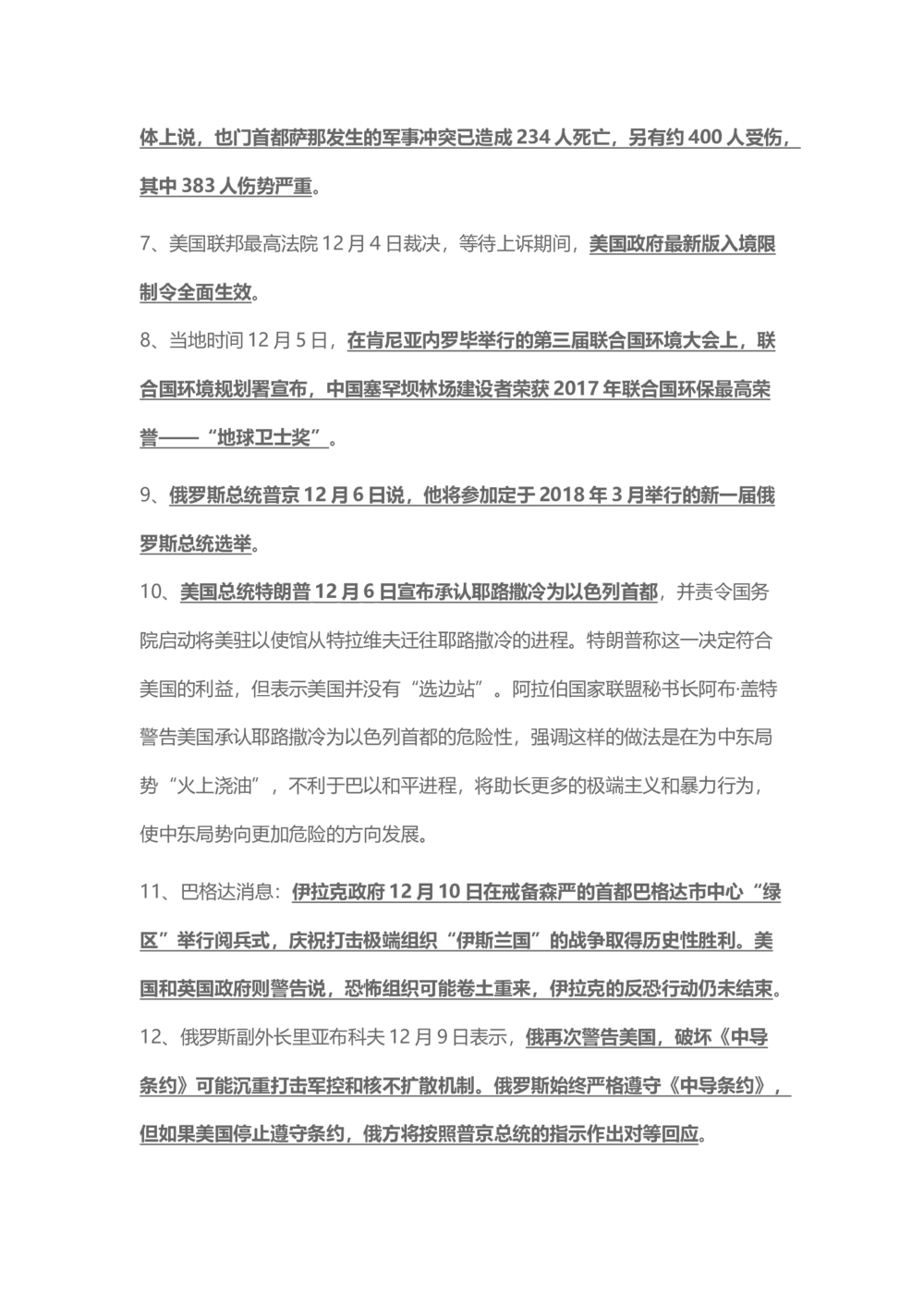 体上说，也门首都萨那发生的军事冲突已造成 234 人死亡，另有约 400 人受伤，其中 383 人伤势严重。

7、美国联邦最高法院 12 月 4 日裁决，等待上诉期间，美国政府最新版入境限制令全面生效。

8、当地时间 12 月 5 日，在肯尼亚内罗毕举行的第三届联合国环境大会上，联合国环境规划署宣布，中国塞罕坝林场建设者荣获 2017 年联合国环保最高荣誉——“地球卫士奖”。

9、俄罗斯总统普京 12 月 6 日说，他将参加定于 2018 年 3 月举行的新一届俄罗斯总统选举。

10、美国总统特朗普 12 月 6 日宣布承认耶路撒冷为以色列首都，并责令国务院启动将美驻以使馆从特拉维夫迁往耶路撒冷的进程。特朗普称这一决定符合美国的利益，但表示美国并没有“选边站”。阿拉伯国家联盟秘书长阿布·盖特警告美国承认耶路撒冷为以色列首都的危险性，强调这样的做法是在为中东局势“火上浇油”，不利于巴以和平进程，将助长更多的极端主义和暴力行为，使中东局势向更加危险的方向发展。

11、巴格达消息：伊拉克政府 12 月 10 日在戒备森严的首都巴格达市中心“绿区”举行阅兵式，庆祝打击极端组织“伊斯兰国”的战争取得历史性胜利。美国和英国政府则警告说，恐怖组织可能卷土重来，伊拉克的反恐行动仍未结束。

12、俄罗斯副外长里亚布科夫 12 月 9 日表示，俄再次警告美国，破坏《中导条约》可能沉重打击军控和核不扩散机制。俄罗斯始终严格遵守《中导条约》，但如果美国停止遵守条约，俄方将按照普京总统的指示作出对等回应。